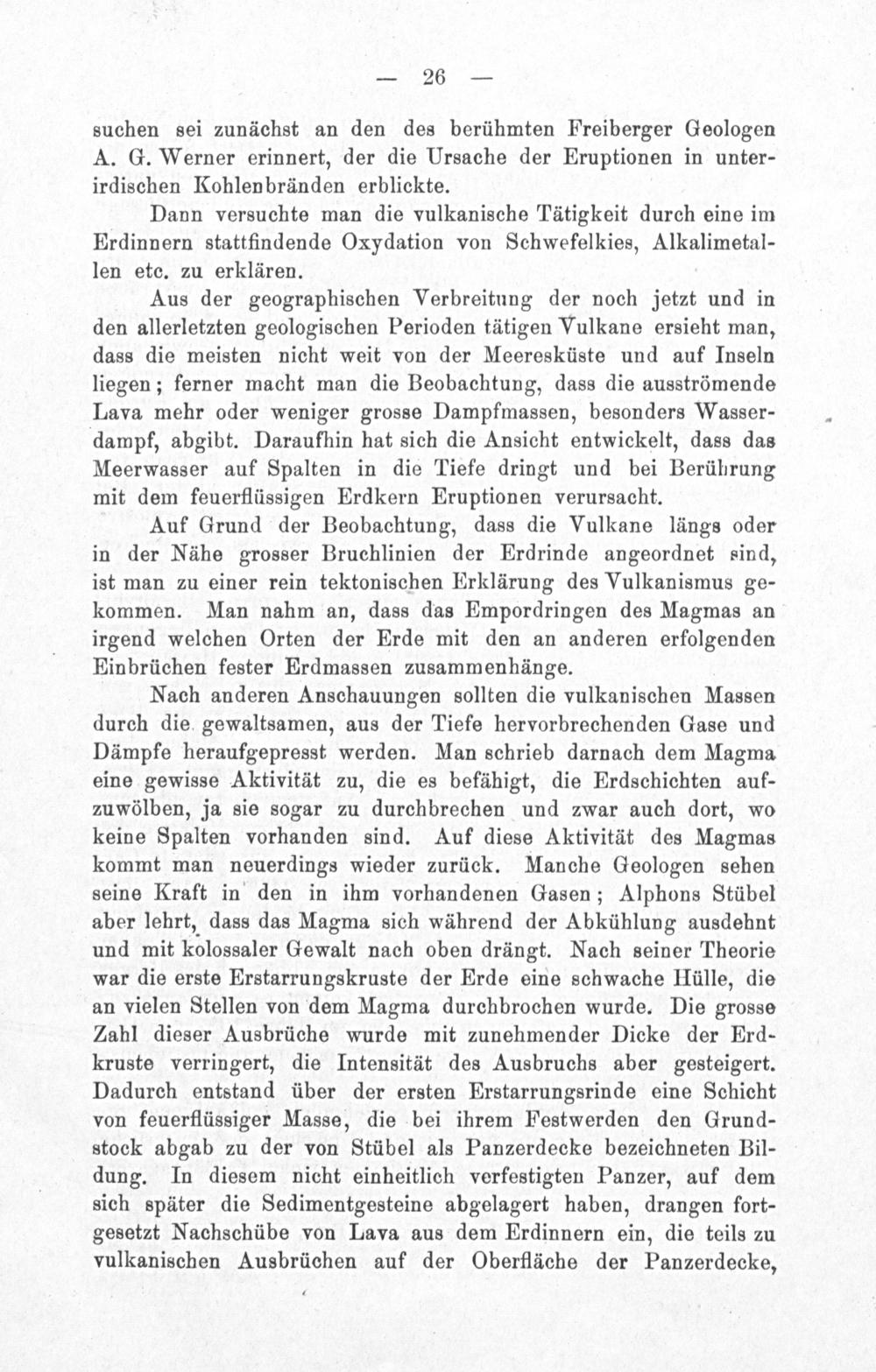 — 26 —

suchen sei zunächst an den des berühmten Freiberger Geologen A. G. Werner erinnert, der die Ursache der Eruptionen in unterirdischen Kohlenbränden erblickte.

Dann versuchte man die vulkanische Tätigkeit durch eine im Erdinnern stattfindende Oxydation von Schwefelkies, Alkalimetallen etc. zu erklären.

Aus der geographischen Verbreitung der noch jetzt und in den allerletzten geologischen Perioden tätigen Vulkane ersieht man, dass die meisten nicht weit von der Meeresküste und auf Inseln liegen; ferner macht man die Beobachtung, dass die ausströmende Lava mehr oder weniger grosse Dampfmassen, besonders Wasserdampf, abgibt. Daraufhin hat sich die Ansicht entwickelt, dass das Meerwasser auf Spalten in die Tiefe dringt und bei Berührung mit dem feuerflüssigen Erdkern Eruptionen verursacht.

Auf Grund der Beobachtung, dass die Vulkane längs oder in der Nähe grosser Bruchlinien der Erdrinde angeordnet sind, ist man zu einer rein tektonischen Erklärung des Vulkanismus gekommen. Man nahm an, dass das Empordringen des Magmas an irgend welchen Orten der Erde mit den an anderen erfolgenden Einbrüchen fester Erdmassen zusammenhänge.

Nach anderen Anschauungen sollten die vulkanischen Massen durch die gewaltsamen, aus der Tiefe hervorbrechenden Gase und Dämpfe heraufgepresst werden. Man schrieb darnach dem Magma eine gewisse Aktivität zu, die es befähigt, die Erdschichten aufzuwölben, ja sie sogar zu durchbrechen und zwar auch dort, wo keine Spalten vorhanden sind. Auf diese Aktivität des Magmas kommt man neuerdings wieder zurück. Manche Geologen sehen seine Kraft in den in ihm vorhandenen Gasen; Alphons Stübel aber lehrt, dass das Magma sich während der Abkühlung ausdehnt und mit kolossaler Gewalt nach oben drängt. Nach seiner Theorie war die erste Erstarrungskruste der Erde eine schwache Hülle, die an vielen Stellen von dem Magma durchbrochen wurde. Die grosse Zahl dieser Ausbrüche wurde mit zunehmender Dicke der Erdkruste verringert, die Intensität des Ausbruchs aber gesteigert. Dadurch entstand über der ersten Erstarrungsrinde eine Schicht von feuerflüssiger Masse, die bei ihrem Festwerden den Grundstock abgab zu der von Stübel als Panzerdecke bezeichneten Bildung. In diesem nicht einheitlich verfestigten Panzer, auf dem sich später die Sedimentgesteine abgelagert haben, drangen fortgesetzt Nachschübe von Lava aus dem Erdinnern ein, die teils zu vulkanischen Ausbrüchen auf der Oberfläche der Panzerdecke,